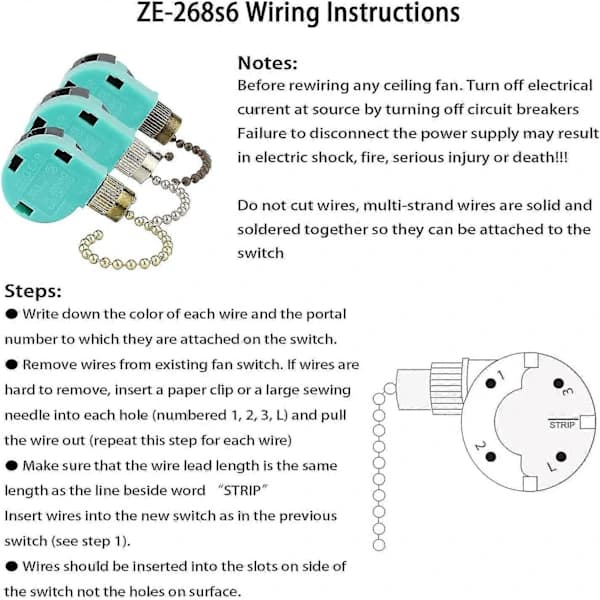 ZE-268s6 Wiring Instructions

Notes:
Before rewiring any ceiling fan. Turn off electrical current at source by turning off circuit breakers Failure to disconnect the power supply may result in electric shock, fire, serious injury or death!!!

Do not cut wires, multi-strand wires are solid and soldered together so they can be attached to the switch

Steps:
● Write down the color of each wire and the portal number to which they are attached on the switch.
● Remove wires from existing fan switch. If wires are hard to remove, insert a paper clip or a large sewing needle into each hole (numbered 1, 2, 3, L) and pull the wire out (repeat this step for each wire)
● Make sure that the wire lead length is the same length as the line beside word "STRIP"
Insert wires into the new switch as in the previous switch (see step 1).
● Wires should be inserted into the slots on side of the switch not the holes on surface.

1
3
STRIP
2
L